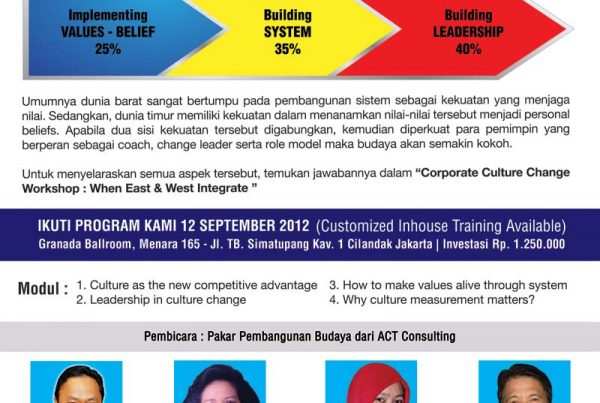 Implementing
VALUES - BELIEF
25%

Building
SYSTEM
35%

Building
LEADERSHIP
40%

Umumnya dunia barat sangat bertumpu pada pembangunan sistem sebagai kekuatan yang menjaga nilai. Sedangkan, dunia timur memiliki kekuatan dalam menanamkan nilai-nilai tersebut menjadi personal beliefs. Apabila dua sisi kekuatan tersebut digabungkan, kemudian diperkuat para pemimpin yang berperan sebagai coach, change leader serta role model maka budaya akan semakin kokoh.

Untuk menyelaraskan semua aspek tersebut, temukan jawabannya dalam "Corporate Culture Change Workshop : When East & West Integrate "

IKUTI PROGRAM KAMI 12 SEPTEMBER 2012 (Customized Inhouse Training Available)
Granada Ballroom, Menara 165 - Jl. TB. Simatupang Kav. 1 Cilandak Jakarta | Investasi Rp. 1.250.000

Modul :
1. Culture as the new competitive advantage
2. Leadership in culture change
3. How to make values alive through system
4. Why culture measurement matters?

Pembicara : Pakar Pembangunan Budaya dari ACT Consulting